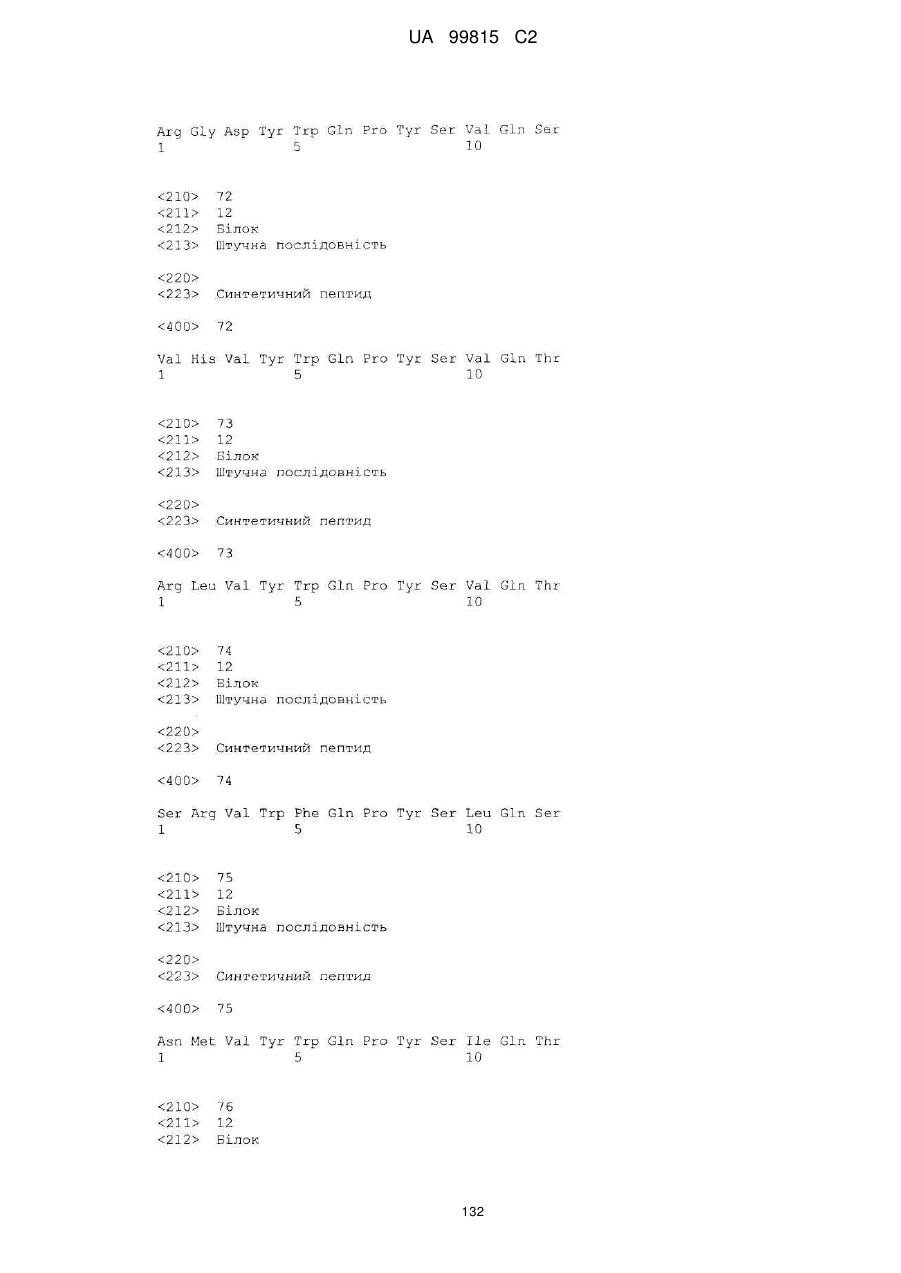 UA 99815 C2

Arg Gly Asp Tyr Trp Gln Pro Tyr Ser Val Gln Ser
1               5                   10

<210> 72
<211> 12
<212> Білок
<213> Штучна послідовність

<220>
<223> Синтетичний пептид

<400> 72

Val His Val Tyr Trp Gln Pro Tyr Ser Val Gln Thr
1               5                   10

<210> 73
<211> 12
<212> Білок
<213> Штучна послідовність

<220>
<223> Синтетичний пептид

<400> 73

Arg Leu Val Tyr Trp Gln Pro Tyr Ser Val Gln Thr
1               5                   10

<210> 74
<211> 12
<212> Білок
<213> Штучна послідовність

<220>
<223> Синтетичний пептид

<400> 74

Ser Arg Val Trp Phe Gln Pro Tyr Ser Leu Gln Ser
1               5                   10

<210> 75
<211> 12
<212> Білок
<213> Штучна послідовність

<220>
<223> Синтетичний пептид

<400> 75

Asn Met Val Tyr Trp Gln Pro Tyr Ser Ile Gln Thr
1               5                   10

<210> 76
<211> 12
<212> Білок

132